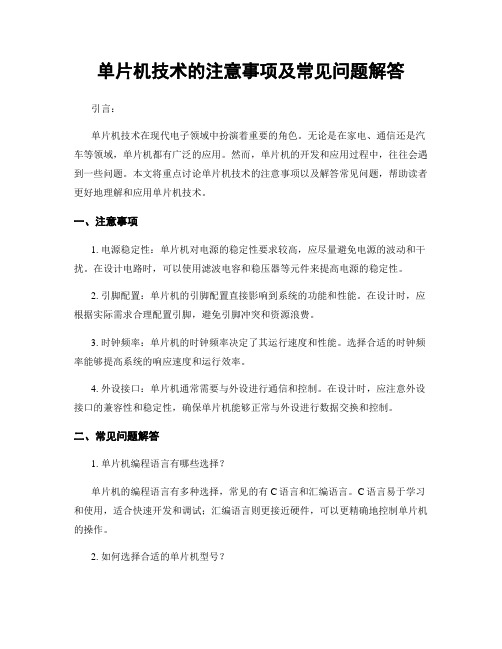 单片机技术的注意事项及常见问题解答

引言：

单片机技术在现代电子领域中扮演着重要的角色。无论是在家电、通信还是汽车等领域，单片机都有广泛的应用。然而，单片机的开发和应用过程中，往往会遇到一些问题。本文将重点讨论单片机技术的注意事项以及解答常见问题，帮助读者更好地理解和应用单片机技术。

一、注意事项

1. 电源稳定性：单片机对电源的稳定性要求较高，应尽量避免电源的波动和干扰。在设计电路时，可以使用滤波电容和稳压器等元件来提高电源的稳定性。

2. 引脚配置：单片机的引脚配置直接影响到系统的功能和性能。在设计时，应根据实际需求合理配置引脚，避免引脚冲突和资源浪费。

3. 时钟频率：单片机的时钟频率决定了其运行速度和性能。选择合适的时钟频率能够提高系统的响应速度和运行效率。

4. 外设接口：单片机通常需要与外设进行通信和控制。在设计时，应注意外设接口的兼容性和稳定性，确保单片机能够正常与外设进行数据交换和控制。

二、常见问题解答

1. 单片机编程语言有哪些选择？

单片机的编程语言有多种选择，常见的有 C 语言和汇编语言。C 语言易于学习和使用，适合快速开发和调试；汇编语言则更接近硬件，可以更精确地控制单片机的操作。

2. 如何选择合适的单片机型号？